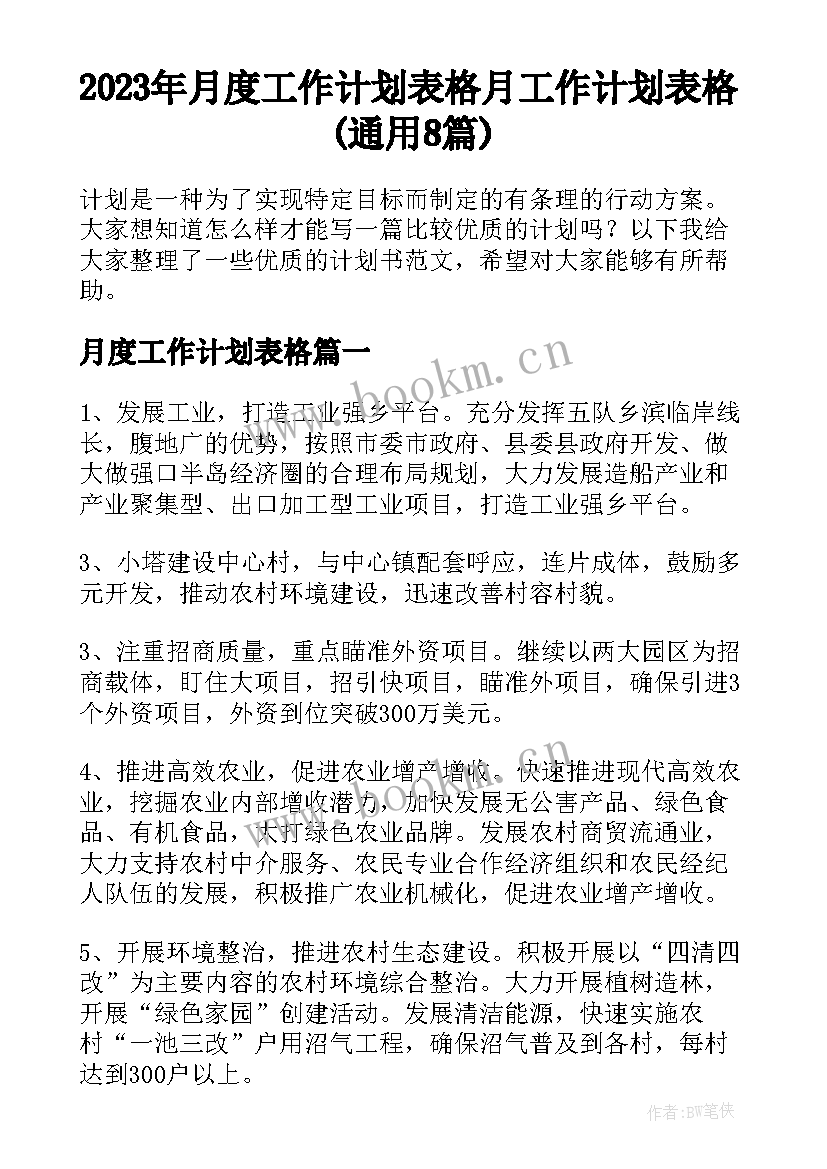 2023年月度工作计划表格月工作计划表格(通用8篇)

计划是一种为了实现特定目标而制定的有条理的行动方案。大家想知道怎么样才能写一篇比较优质的计划吗？以下我给大家整理了一些优质的计划书范文，希望对大家能够有所帮助。

月度工作计划表格篇一

www.bookm.cn

1、发展工业，打造工业强乡平台。充分发挥五队乡滨临岸线长，腹地广的优势，按照市委市政府、县委县政府开发、做大做强口半岛经济圈的合理布局规划，大力发展造船产业和产业聚集型、出口加工型工业项目，打造工业强乡平台。

3、小塔建设中心村，与中心镇配套呼应，连片成体，鼓励多元开发，推动农村环境建设，迅速改善村容村貌。

3、注重招商质量，重点瞄准外资项目。继续以两大园区为招商载体，盯住大项目，招引快项目，瞄准外项目，确保引进3个外资项目，外资到位突破300万美元。

4、推进高效农业，促进农业增产增收。快速推进现代高效农业，挖掘农业内部增收潜力，加快发展无公害产品、绿色食品、有机食品，大打绿色农业品牌。发展农村商贸流通业，大力支持农村中介服务、农民专业合作经济组织和农民经纪人队伍的发展，积极推广农业机械化，促进农业增产增收。

5、开展环境整治，推进农村生态建设。积极开展以“四清四改”为主要内容的农村环境综合整治。大力开展植树造林，开展“绿色家园”创建活动。发展清洁能源，快速实施农村“一池三改”户用沼气工程，确保沼气普及到各村，每村达到300户以上。

作者:BW笔侠